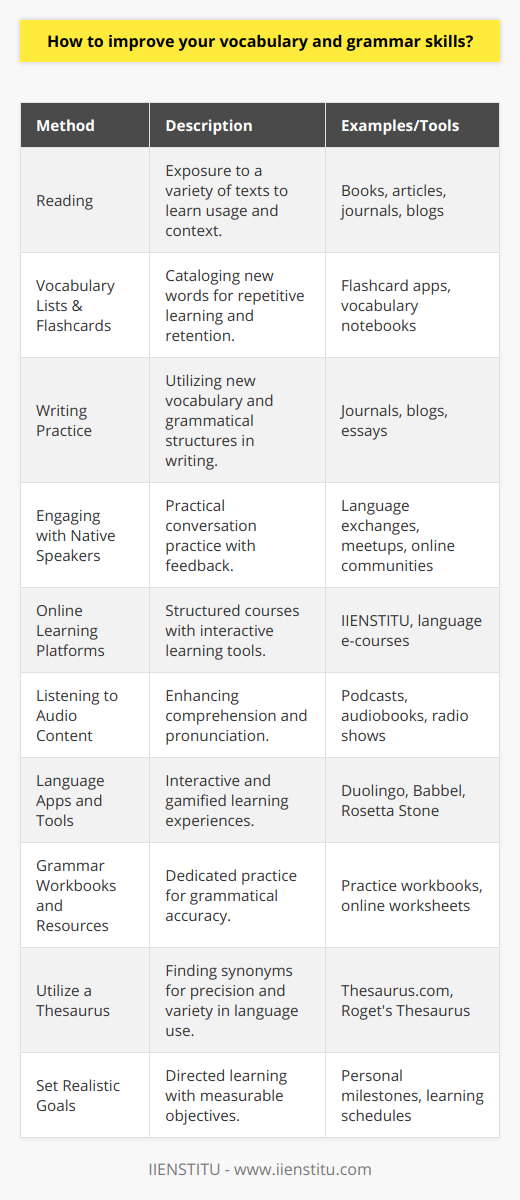 How to improve your vocabulary and grammar skills?

| Method | Description | Examples/Tools |
|---|---|---|
| Reading | Exposure to a variety of texts to learn usage and context. | Books, articles, journals, blogs |
| Vocabulary Lists & Flashcards | Cataloging new words for repetitive learning and retention. | Flashcard apps, vocabulary notebooks |
| Writing Practice | Utilizing new vocabulary and grammatical structures in writing. | Journals, blogs, essays |
| Engaging with Native Speakers | Practical conversation practice with feedback. | Language exchanges, meetups, online communities |
| Online Learning Platforms | Structured courses with interactive learning tools. | IIENSTITU, language e-courses |
| Listening to Audio Content | Enhancing comprehension and pronunciation. | Podcasts, audiobooks, radio shows |
| Language Apps and Tools | Interactive and gamified learning experiences. | Duolingo, Babbel, Rosetta Stone |
| Grammar Workbooks and Resources | Dedicated practice for grammatical accuracy. | Practice workbooks, online worksheets |
| Utilize a Thesaurus | Finding synonyms for precision and variety in language use. | Thesaurus.com, Roget's Thesaurus |
| Set Realistic Goals | Directed learning with measurable objectives. | Personal milestones, learning schedules |

IIENSTITU - www.iienstitu.com